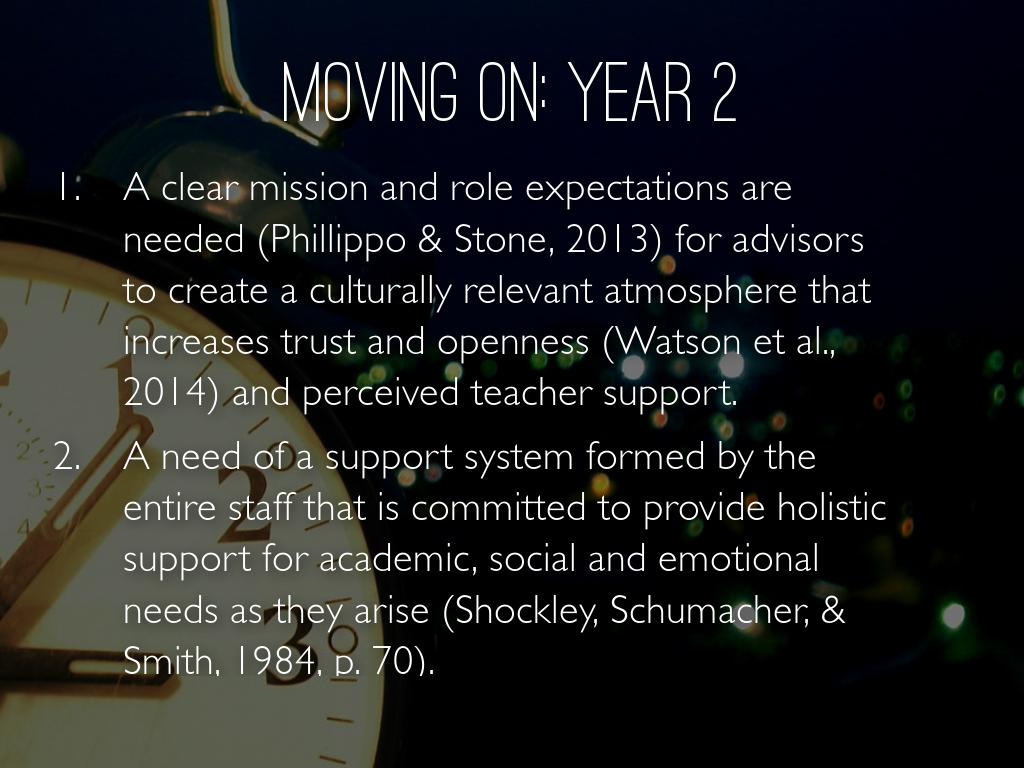 MOVING ON: YEAR 2

1. A clear mission and role expectations are needed (Phillippo & Stone, 2013) for advisors to create a culturally relevant atmosphere that increases trust and openness (Watson et al., 2014) and perceived teacher support.

2. A need of a support system formed by the entire staff that is committed to provide holistic support for academic, social and emotional needs as they arise (Shockley, Schumacher, & Smith, 1984, p. 70).